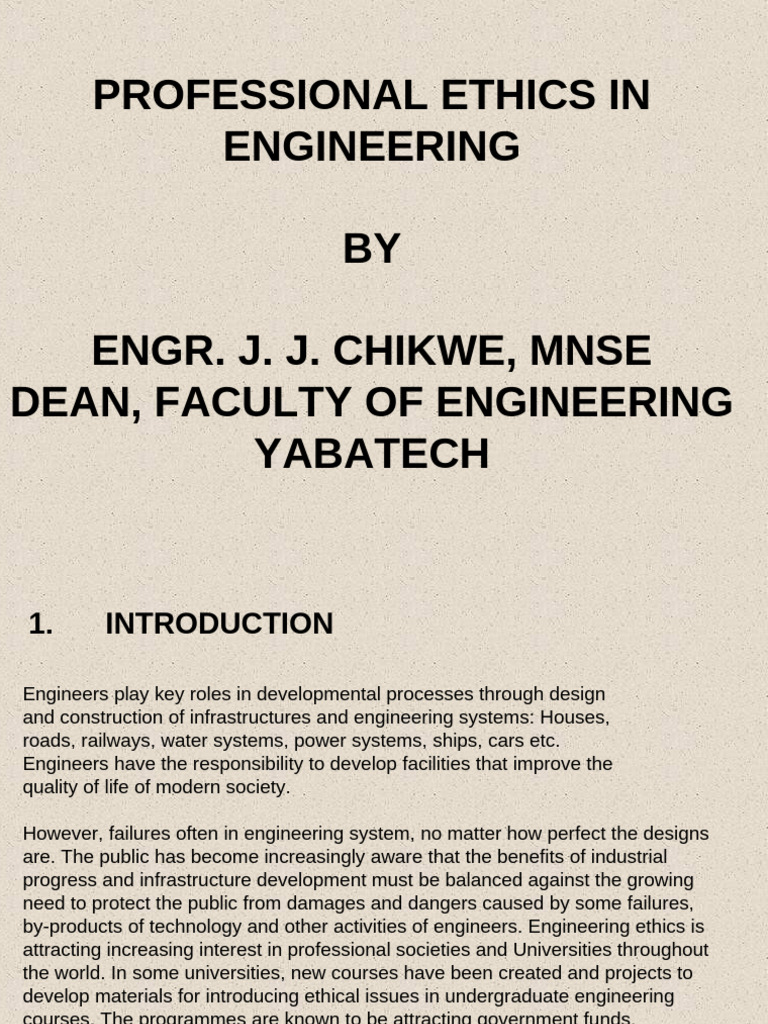 PROFESSIONAL ETHICS IN ENGINEERING

BY

ENGR. J. J. CHIKWE, MNSE
DEAN, FACULTY OF ENGINEERING
YABATECH

1. INTRODUCTION

Engineers play key roles in developmental processes through design and construction of infrastructures and engineering systems: Houses, roads, railways, water systems, power systems, ships, cars etc. Engineers have the responsibility to develop facilities that improve the quality of life of modern society.

However, failures often in engineering system, no matter how perfect the designs are. The public has become increasingly aware that the benefits of industrial progress and infrastructure development must be balanced against the growing need to protect the public from damages and dangers caused by some failures, by-products of technology and other activities of engineers. Engineering ethics is attracting increasing interest in professional societies and Universities throughout the world. In some universities, new courses have been created and projects to develop materials for introducing ethical issues in undergraduate engineering courses. The programmes are known to be attracting government funds.